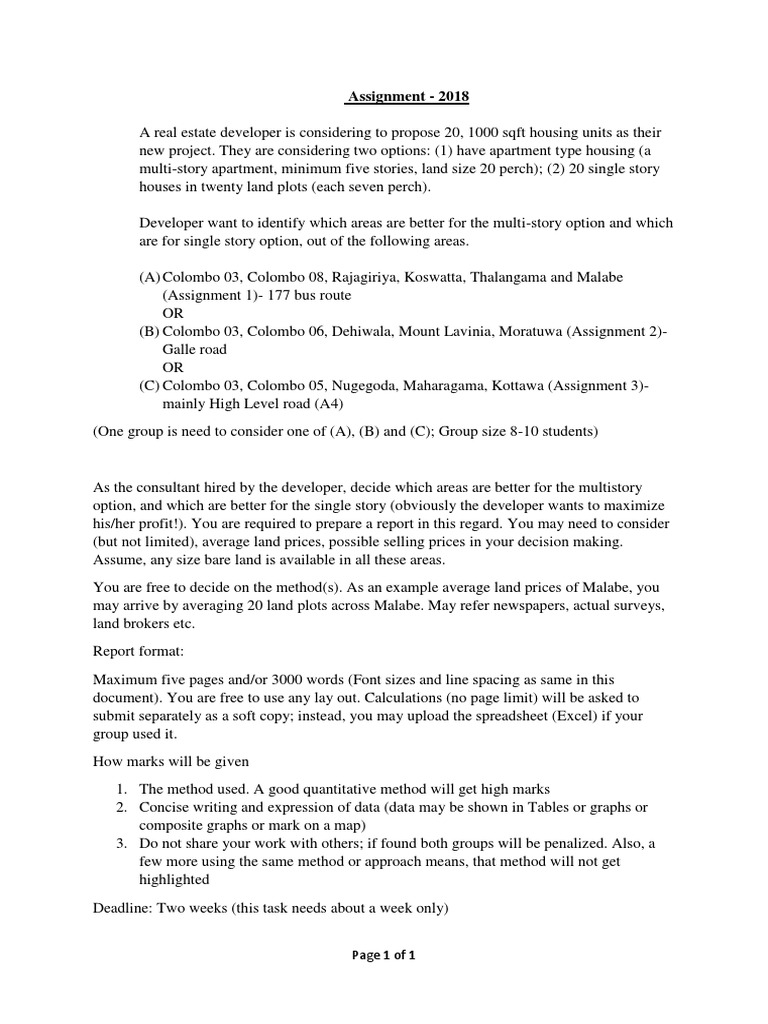 Assignment - 2018

A real estate developer is considering to propose 20, 1000 sqft housing units as their new project. They are considering two options: (1) have apartment type housing (a multi-story apartment, minimum five stories, land size 20 perch); (2) 20 single story houses in twenty land plots (each seven perch).

Developer want to identify which areas are better for the multi-story option and which are for single story option, out of the following areas.

(A) Colombo 03, Colombo 08, Rajagiriya, Koswatta, Thalangama and Malabe (Assignment 1)- 177 bus route
OR
(B) Colombo 03, Colombo 06, Dehiwala, Mount Lavinia, Moratuwa (Assignment 2)- Galle road
OR
(C) Colombo 03, Colombo 05, Nugegoda, Maharagama, Kottawa (Assignment 3)- mainly High Level road (A4)

(One group is need to consider one of (A), (B) and (C); Group size 8-10 students)

As the consultant hired by the developer, decide which areas are better for the multistory option, and which are better for the single story (obviously the developer wants to maximize his/her profit!). You are required to prepare a report in this regard. You may need to consider (but not limited), average land prices, possible selling prices in your decision making. Assume, any size bare land is available in all these areas.

You are free to decide on the method(s). As an example average land prices of Malabe, you may arrive by averaging 20 land plots across Malabe. May refer newspapers, actual surveys, land brokers etc.

Report format:

Maximum five pages and/or 3000 words (Font sizes and line spacing as same in this document). You are free to use any lay out. Calculations (no page limit) will be asked to submit separately as a soft copy; instead, you may upload the spreadsheet (Excel) if your group used it.

How marks will be given

1. The method used. A good quantitative method will get high marks
2. Concise writing and expression of data (data may be shown in Tables or graphs or composite graphs or mark on a map)
3. Do not share your work with others; if found both groups will be penalized. Also, a few more using the same method or approach means, that method will not get highlighted

Deadline: Two weeks (this task needs about a week only)

Page 1 of 1